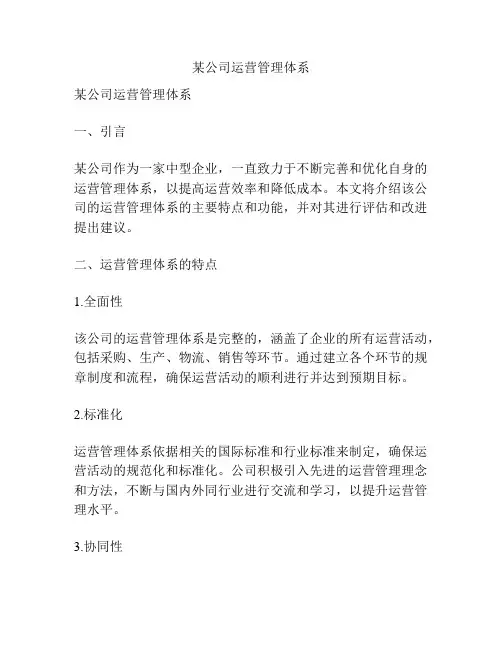 某公司运营管理体系

某公司运营管理体系

一、引言

某公司作为一家中型企业，一直致力于不断完善和优化自身的运营管理体系，以提高运营效率和降低成本。本文将介绍该公司的运营管理体系的主要特点和功能，并对其进行评估和改进提出建议。

二、运营管理体系的特点

1.全面性

该公司的运营管理体系是完整的，涵盖了企业的所有运营活动，包括采购、生产、物流、销售等环节。通过建立各个环节的规章制度和流程，确保运营活动的顺利进行并达到预期目标。

2.标准化

运营管理体系依据相关的国际标准和行业标准来制定，确保运营活动的规范化和标准化。公司积极引入先进的运营管理理念和方法，不断与国内外同行业进行交流和学习，以提升运营管理水平。

3.协同性